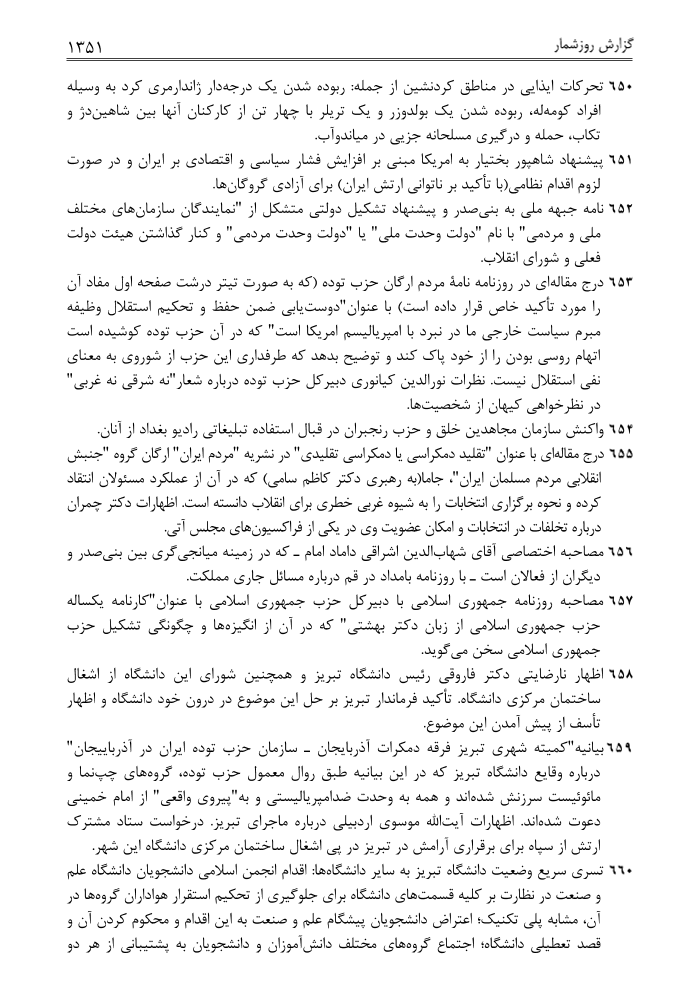 گزارش روزشمار ۱۳۵۱

۶۵۰ تحرکات ایذایی در مناطق کردنشین از جمله: ربوده شدن یک درجه‌دار ژاندارمری کرد به وسیله افراد کومه‌له، ربوده شدن یک بولدوزر و یک تریلر با چهار تن از کارکنان آنها بین شاهین‌دژ و تکاب، حمله و درگیری مسلحانه جزیی در میاندوآب.

۶۵۱ پیشنهاد شاهپور بختیار به امریکا مبنی بر افزایش فشار سیاسی و اقتصادی بر ایران و در صورت لزوم اقدام نظامی(با تأکید بر ناتوانی ارتش ایران) برای آزادی گروگان‌ها.

۶۵۲ نامه جبهه ملی به بنی‌صدر و پیشنهاد تشکیل دولتی متشکل از "نمایندگان سازمان‌های مختلف ملی و مردمی" با نام "دولت وحدت ملی" یا "دولت وحدت مردمی" و کنار گذاشتن هیئت دولت فعلی و شورای انقلاب.

۶۵۳ درج مقاله‌ای در روزنامه نامهٔ مردم ارگان حزب توده (که به صورت تیتر درشت صفحه اول مفاد آن را مورد تأکید خاص قرار داده است) با عنوان"دوست‌یابی ضمن حفظ و تحکیم استقلال وظیفه مبرم سیاست خارجی ما در نبرد با امپریالیسم امریکا است" که در آن حزب توده کوشیده است اتهام روسی بودن را از خود پاک کند و توضیح بدهد که طرفداری این حزب از شوروی به معنای نفی استقلال نیست. نظرات نورالدین کیانوری دبیرکل حزب توده درباره شعار"نه شرقی نه غربی" در نظرخواهی کیهان از شخصیت‌ها.

۶۵۴ واکنش سازمان مجاهدین خلق و حزب رنجبران در قبال استفاده تبلیغاتی رادیو بغداد از آنان.

۶۵۵ درج مقاله‌ای با عنوان "تقلید دمکراسی یا دمکراسی تقلیدی" در نشریه "مردم ایران" ارگان گروه "جنبش انقلابی مردم مسلمان ایران"، جاما(به رهبری دکتر کاظم سامی) که در آن از عملکرد مسئولان انتقاد کرده و نحوه برگزاری انتخابات را به شیوه غربی خطری برای انقلاب دانسته است. اظهارات دکتر چمران درباره تخلفات در انتخابات و امکان عضویت وی در یکی از فراکسیون‌های مجلس آتی.

۶۵۶ مصاحبه اختصاصی آقای شهاب‌الدین اشراقی داماد امام ـ که در زمینه میانجی‌گری بین بنی‌صدر و دیگران از فعالان است ـ با روزنامه بامداد در قم درباره مسائل جاری مملکت.

۶۵۷ مصاحبه روزنامه جمهوری اسلامی با دبیرکل حزب جمهوری اسلامی با عنوان"کارنامه یکساله حزب جمهوری اسلامی از زبان دکتر بهشتی" که در آن از انگیزه‌ها و چگونگی تشکیل حزب جمهوری اسلامی سخن می‌گوید.

۶۵۸ اظهار نارضایتی دکتر فاروقی رئیس دانشگاه تبریز و همچنین شورای این دانشگاه از اشغال ساختمان مرکزی دانشگاه. تأکید فرماندار تبریز بر حل این موضوع در درون خود دانشگاه و اظهار تأسف از پیش آمدن این موضوع.

۶۵۹ بیانیه"کمیته شهری تبریز فرقه دمکرات آذربایجان ـ سازمان حزب توده ایران در آذربایجان" درباره وقایع دانشگاه تبریز که در این بیانیه طبق روال معمول حزب توده، گروه‌های چپ‌نما و مائوئیست سرزنش شده‌اند و همه به وحدت ضدامپریالیستی و به"پیروی واقعی" از امام خمینی دعوت شده‌اند. اظهارات آیت‌الله موسوی اردبیلی درباره ماجرای تبریز. درخواست ستاد مشترک ارتش از سپاه برای برقراری آرامش در تبریز در پی اشغال ساختمان مرکزی دانشگاه این شهر.

۶۶۰ تسری سریع وضعیت دانشگاه تبریز به سایر دانشگاه‌ها: اقدام انجمن اسلامی دانشجویان دانشگاه علم و صنعت در نظارت بر کلیه قسمت‌های دانشگاه برای جلوگیری از تحکیم استقرار هواداران گروه‌ها در آن، مشابه پلی تکنیک؛ اعتراض دانشجویان پیشگام علم و صنعت به این اقدام و محکوم کردن آن و قصد تعطیلی دانشگاه؛ اجتماع گروه‌های مختلف دانش‌آموزان و دانشجویان به پشتیبانی از هر دو